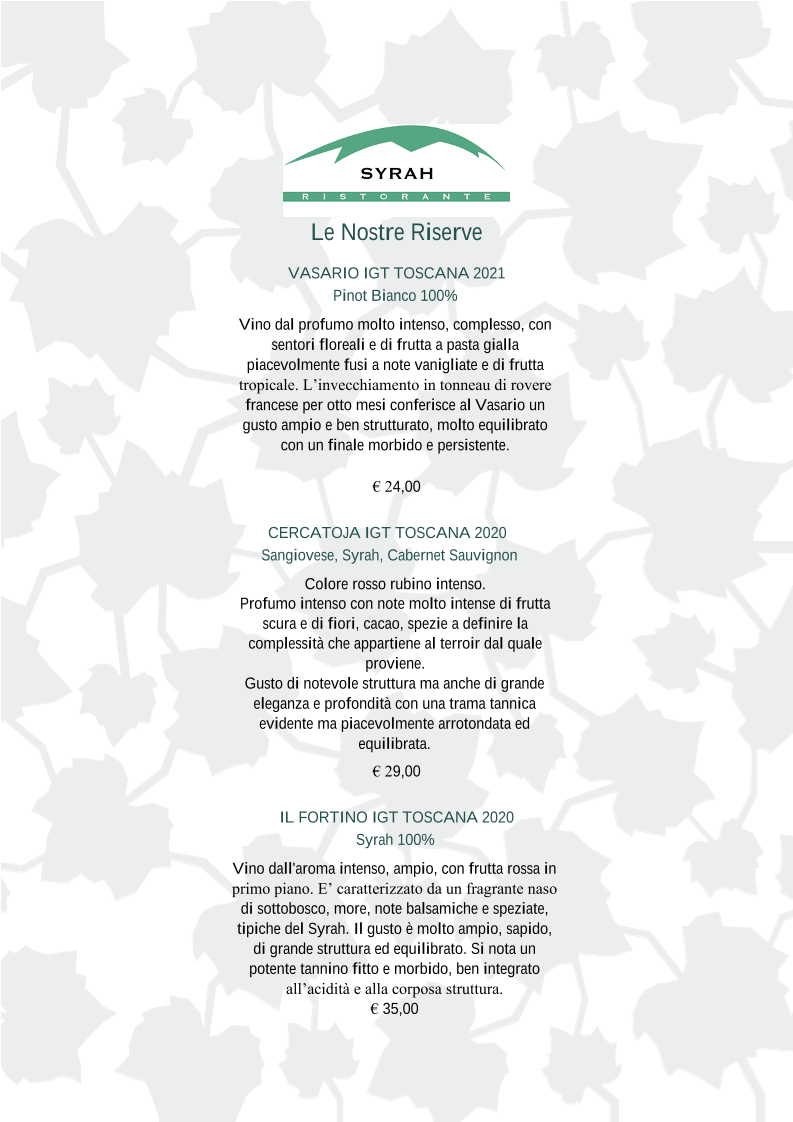 SYRAH
RISTORANTE

Le Nostre Riserve

VASARIO IGT TOSCANA 2021
Pinot Bianco 100%

Vino dal profumo molto intenso, complesso, con sentori floreali e di frutta a pasta gialla piacevolmente fusi a note vanigliate e di frutta tropicale. L'invecchiamento in tonneau di rovere francese per otto mesi conferisce al Vasario un gusto ampio e ben strutturato, molto equilibrato con un finale morbido e persistente.

€ 24,00

CERCATOJA IGT TOSCANA 2020
Sangiovese, Syrah, Cabernet Sauvignon

Colore rosso rubino intenso.
Profumo intenso con note molto intense di frutta scura e di fiori, cacao, spezie a definire la complessità che appartiene al terroir dal quale proviene.
Gusto di notevole struttura ma anche di grande eleganza e profondità con una trama tannica evidente ma piacevolmente arrotondata ed equilibrata.

€ 29,00

IL FORTINO IGT TOSCANA 2020
Syrah 100%

Vino dall'aroma intenso, ampio, con frutta rossa in primo piano. E' caratterizzato da un fragrante naso di sottobosco, more, note balsamiche e speziate, tipiche del Syrah. Il gusto è molto ampio, sapido, di grande struttura ed equilibrato. Si nota un potente tannino fitto e morbido, ben integrato all'acidità e alla corposa struttura.
€ 35,00